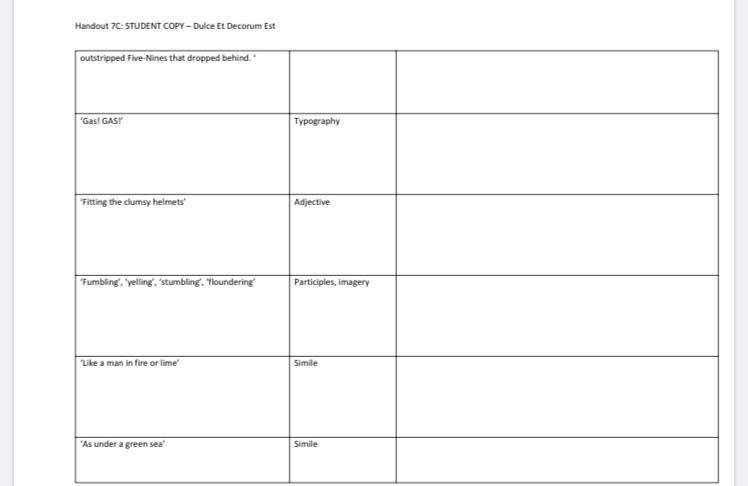 Handout 7C: STUDENT COPY – Dulce Et Decorum Est

| | | |
|---|---|---|
| outstripped Five-Nines that dropped behind. ' | | |
| 'Gas! GAS!' | Typography | |
| 'Fitting the clumsy helmets' | Adjective | |
| 'Fumbling', 'yelling', 'stumbling', 'floundering' | Participles, imagery | |
| 'Like a man in fire or lime' | Simile | |
| 'As under a green sea' | Simile | |